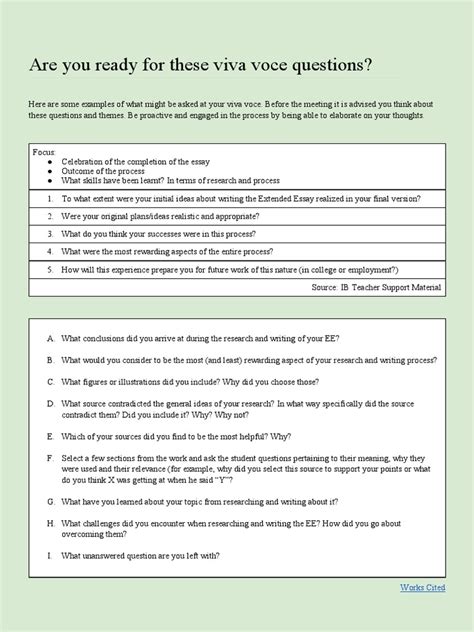 Are you ready for these viva voce questions?

Here are some examples of what might be asked at your viva voce. Before the meeting it is advised you think about these questions and themes. Be proactive and engaged in the process by being able to elaborate on your thoughts.

Focus:
- Celebration of the completion of the essay
- Outcome of the process
- What skills have been learnt? In terms of research and process

1. To what extent were your initial ideas about writing the Extended Essay realized in your final version?
2. Were your original plans/ideas realistic and appropriate?
3. What do you think your successes were in this process?
4. What were the most rewarding aspects of the entire process?
5. How will this experience prepare you for future work of this nature (in college or employment?)

Source: IB Teacher Support Material

A. What conclusions did you arrive at during the research and writing of your EE?

B. What would you consider to be the most (and least) rewarding aspect of your research and writing process?

C. What figures or illustrations did you include? Why did you choose those?

D. What source contradicted the general ideas of your research? In what way specifically did the source contradict them? Did you include it? Why? Why not?

E. Which of your sources did you find to be the most helpful? Why?

F. Select a few sections from the work and ask the student questions pertaining to their meaning, why they were used and their relevance (for example, why did you select this source to support your points or what do you think X was getting at when he said "Y"?

G. What have you learned about your topic from researching and writing about it?

H. What challenges did you encounter when researching and writing the EE? How did you go about overcoming them?

I. What unanswered question are you left with?

Works Cited